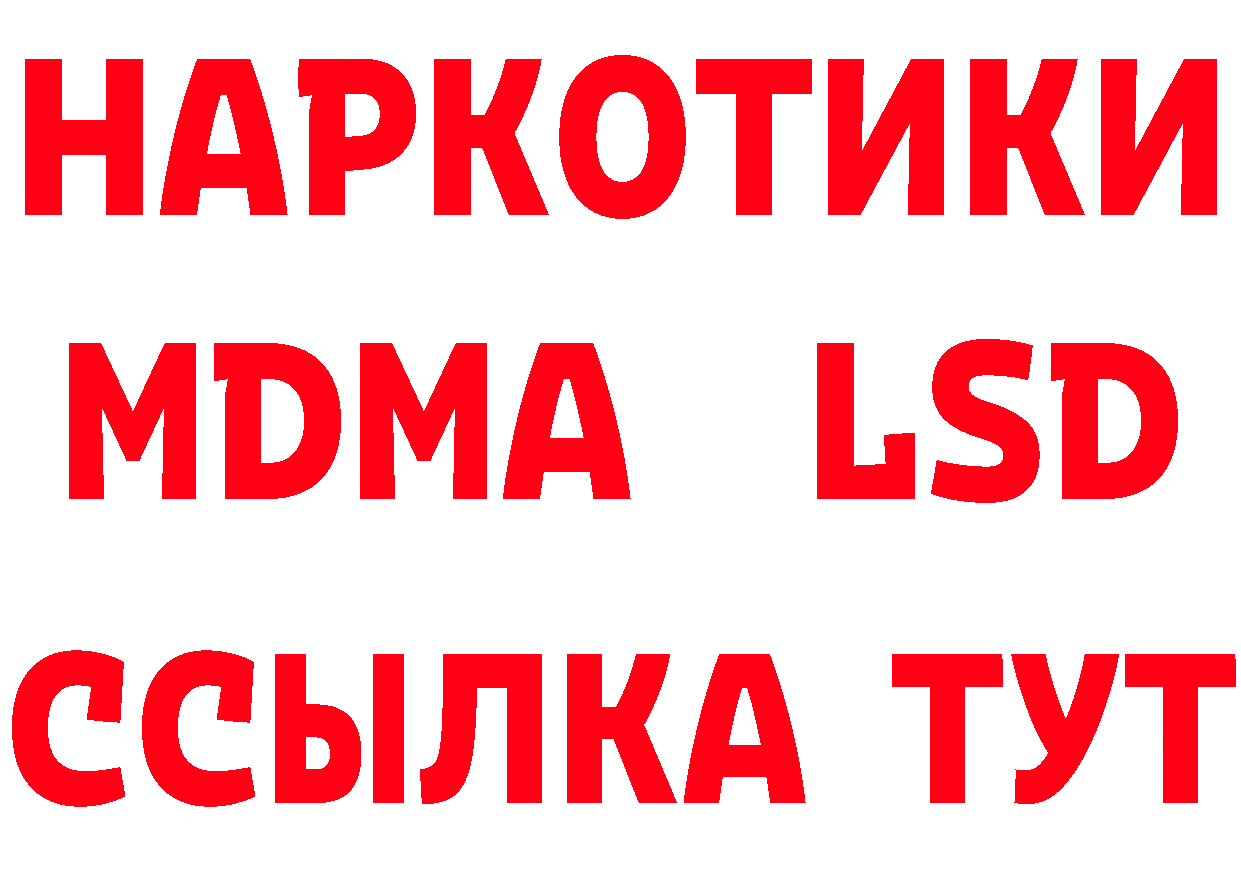 НАРКОТИКИ
MDMA LSD
ССЫЛКА ТУТ